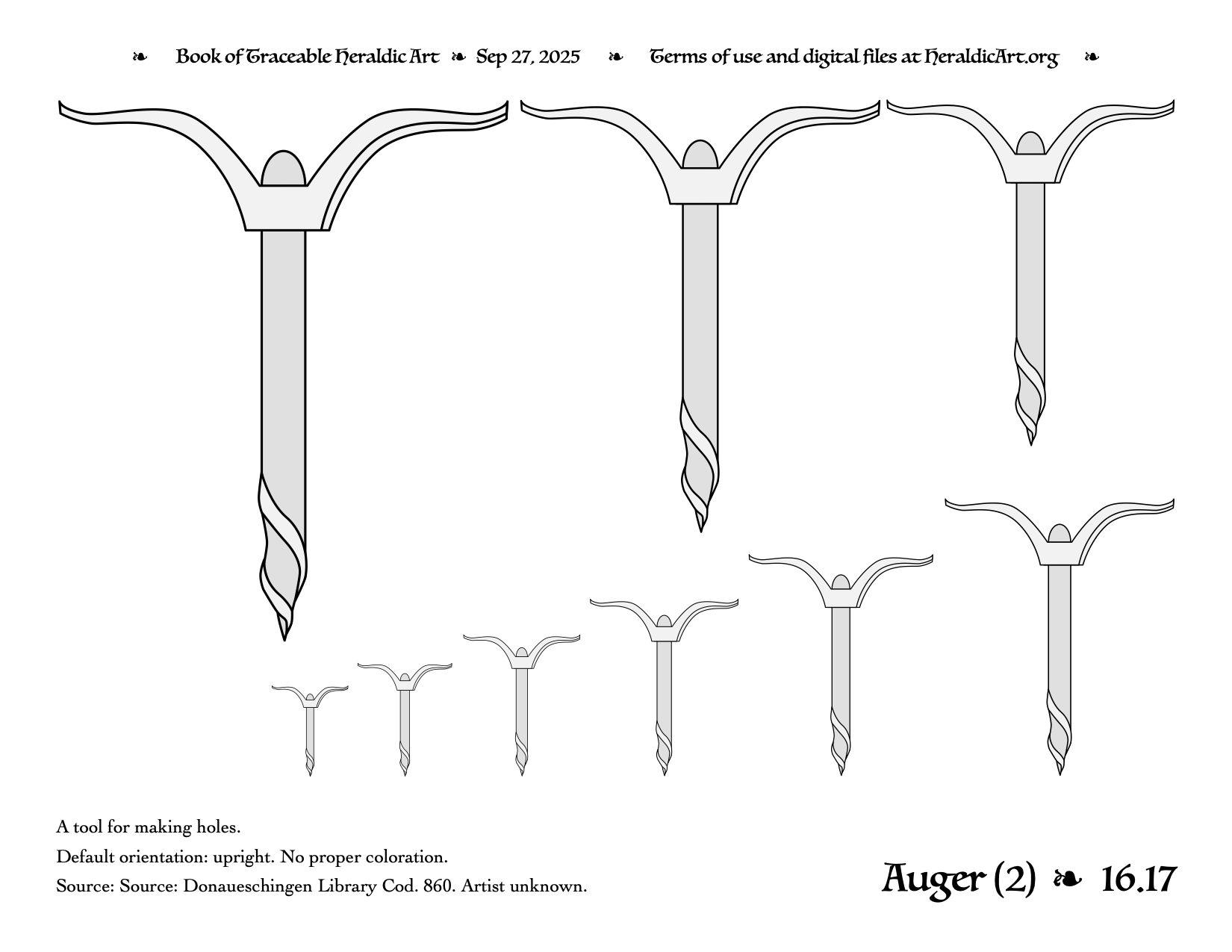 ❧ Book of Traceable Heraldic Art ❧ Sep 27, 2025 ❧ Terms of use and digital files at HeraldicArt.org ❧

A tool for making holes.

Default orientation: upright. No proper coloration.

Source: Source: Donaueschingen Library Cod. 860. Artist unknown.

Auger (2) ❧ 16.17